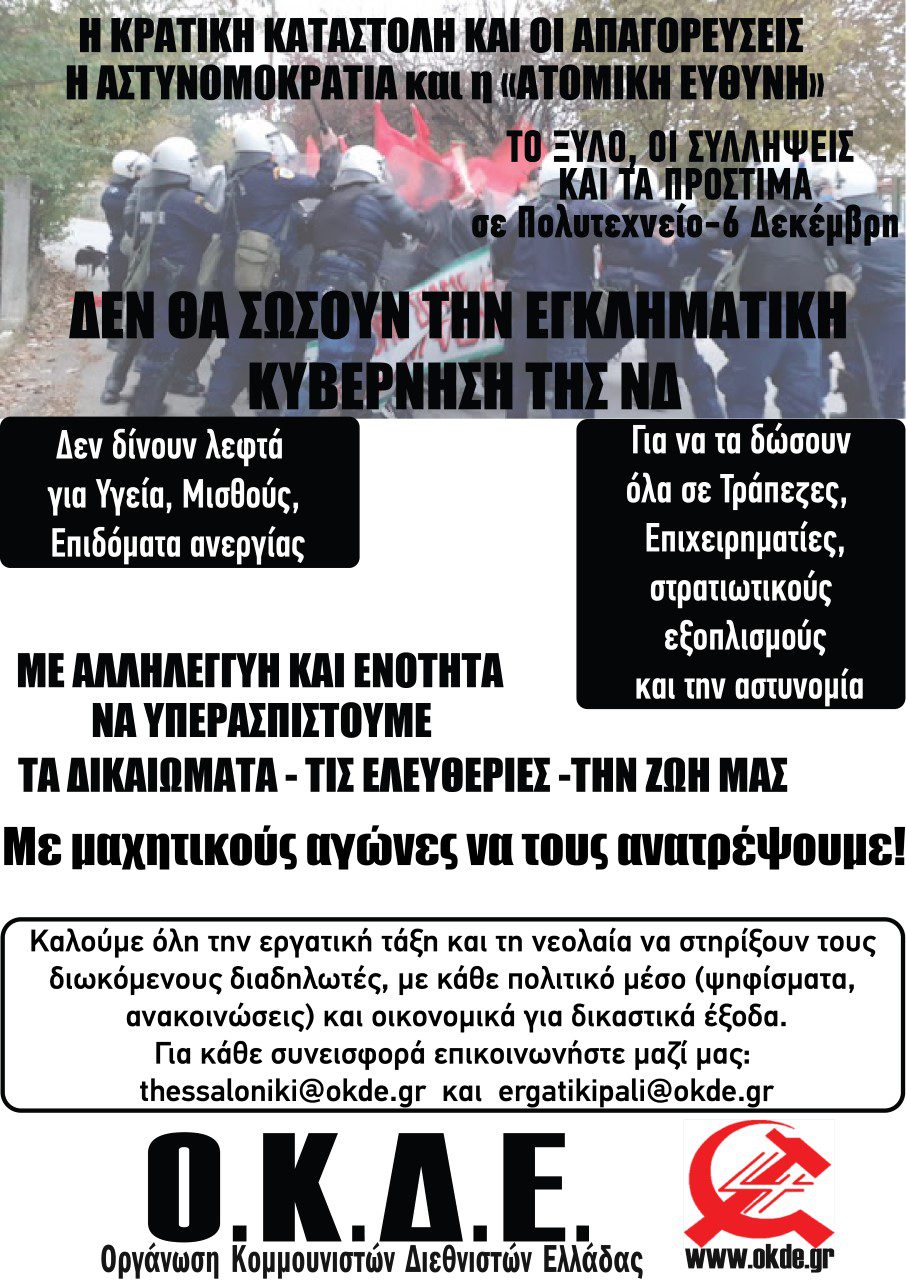 Η ΚΡΑΤΙΚΗ ΚΑΤΑΣΤΟΛΗ ΚΑΙ ΟΙ ΑΠΑΓΟΡΕΥΣΕΙΣ
Η ΑΣΤΥΝΟΜΟΚΡΑΤΙΑ και η «ΑΤΟΜΙΚΗ ΕΥΘΥΝΗ»

ΤΟ ΞΥΛΟ, ΟΙ ΣΥΛΛΗΨΕΙΣ
ΚΑΙ ΤΑ ΠΡΟΣΤΙΜΑ
σε Πολυτεχνείο-6 Δεκέμβρη

ΔΕΝ ΘΑ ΣΩΣΟΥΝ ΤΗΝ ΕΓΚΛΗΜΑΤΙΚΗ
ΚΥΒΕΡΝΗΣΗ ΤΗΣ ΝΔ

Δεν δίνουν λεφτά
για Υγεία, Μισθούς,
Επιδόματα ανεργίας

Για να τα δώσουν
όλα σε Τράπεζες,
Επιχειρηματίες,
στρατιωτικούς
εξοπλισμούς
και την αστυνομία

ΜΕ ΑΛΛΗΛΕΓΓΥΗ ΚΑΙ ΕΝΟΤΗΤΑ
ΝΑ ΥΠΕΡΑΣΠΙΣΤΟΥΜΕ
ΤΑ ΔΙΚΑΙΩΜΑΤΑ - ΤΙΣ ΕΛΕΥΘΕΡΙΕΣ -ΤΗΝ ΖΩΗ ΜΑΣ

Με μαχητικούς αγώνες να τους ανατρέψουμε!

Καλούμε όλη την εργατική τάξη και τη νεολαία να στηρίξουν τους διωκόμενους διαδηλωτές, με κάθε πολιτικό μέσο (ψηφίσματα, ανακοινώσεις) και οικονομικά για δικαστικά έξοδα.
Για κάθε συνεισφορά επικοινωνήστε μαζί μας:
thessaloniki@okde.gr και ergatikipali@okde.gr

Ο.Κ.Δ.Ε.
Οργάνωση Κομμουνιστών Διεθνιστών Ελλάδας

www.okde.gr